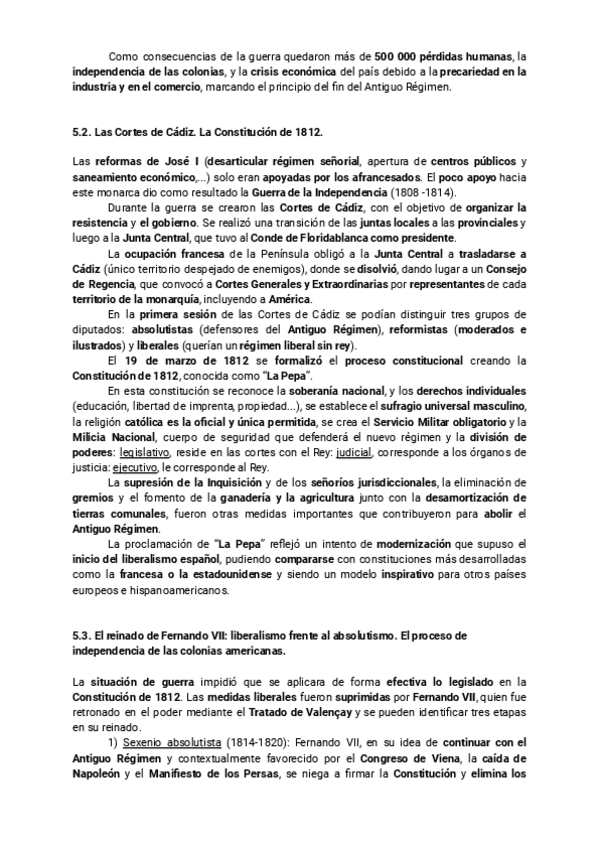 Como consecuencias de la guerra quedaron más de 500 000 pérdidas humanas, la independencia de las colonias, y la crisis económica del país debido a la precariedad en la industria y en el comercio, marcando el principio del fin del Antiguo Régimen.

5.2. Las Cortes de Cádiz. La Constitución de 1812.

Las reformas de José I (desarticular régimen señorial, apertura de centros públicos y saneamiento económico,...) solo eran apoyadas por los afrancesados. El poco apoyo hacia este monarca dio como resultado la Guerra de la Independencia (1808 -1814).

Durante la guerra se crearon las Cortes de Cádiz, con el objetivo de organizar la resistencia y el gobierno. Se realizó una transición de las juntas locales a las provinciales y luego a la Junta Central, que tuvo al Conde de Floridablanca como presidente.

La ocupación francesa de la Península obligó a la Junta Central a trasladarse a Cádiz (único territorio despejado de enemigos), donde se disolvió, dando lugar a un Consejo de Regencia, que convocó a Cortes Generales y Extraordinarias por representantes de cada territorio de la monarquía, incluyendo a América.

En la primera sesión de las Cortes de Cádiz se podían distinguir tres grupos de diputados: absolutistas (defensores del Antiguo Régimen), reformistas (moderados e ilustrados) y liberales (querían un régimen liberal sin rey).

El 19 de marzo de 1812 se formalizó el proceso constitucional creando la Constitución de 1812, conocida como "La Pepa".

En esta constitución se reconoce la soberanía nacional, y los derechos individuales (educación, libertad de imprenta, propiedad...), se establece el sufragio universal masculino, la religión católica es la oficial y única permitida, se crea el Servicio Militar obligatorio y la Milicia Nacional, cuerpo de seguridad que defenderá el nuevo régimen y la división de poderes: legislativo, reside en las cortes con el Rey: judicial, corresponde a los órganos de justicia: ejecutivo, le corresponde al Rey.

La supresión de la Inquisición y de los señoríos jurisdiccionales, la eliminación de gremios y el fomento de la ganadería y la agricultura junto con la desamortización de tierras comunales, fueron otras medidas importantes que contribuyeron para abolir el Antiguo Régimen.

La proclamación de "La Pepa" reflejó un intento de modernización que supuso el inicio del liberalismo español, pudiendo compararse con constituciones más desarrolladas como la francesa o la estadounidense y siendo un modelo inspirativo para otros países europeos e hispanoamericanos.

5.3. El reinado de Fernando VII: liberalismo frente al absolutismo. El proceso de independencia de las colonias americanas.

La situación de guerra impidió que se aplicara de forma efectiva lo legislado en la Constitución de 1812. Las medidas liberales fueron suprimidas por Fernando VII, quien fue retronado en el poder mediante el Tratado de Valençay y se pueden identificar tres etapas en su reinado.

1) Sexenio absolutista (1814-1820): Fernando VII, en su idea de continuar con el Antiguo Régimen y contextualmente favorecido por el Congreso de Viena, la caída de Napoleón y el Manifiesto de los Persas, se niega a firmar la Constitución y elimina los